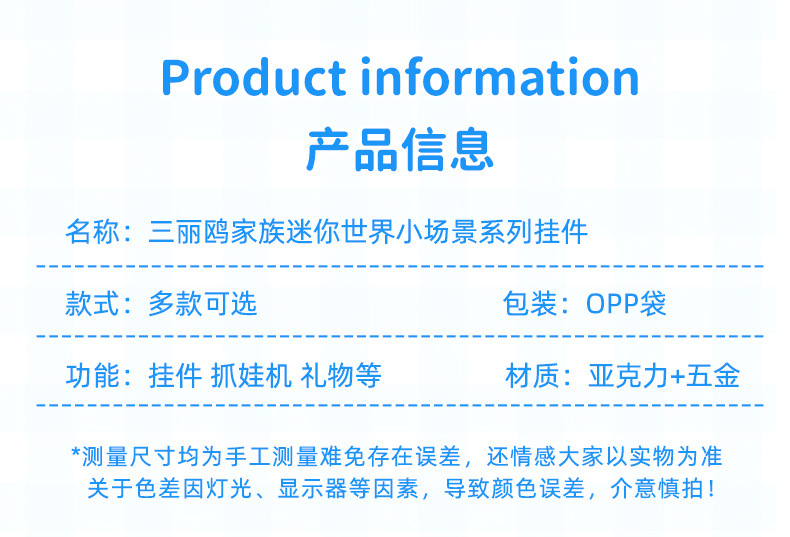 Product information
产品信息

名称：三丽鸥家族迷你世界小场景系列挂件

款式：多款可选

包装：OPP袋

功能：挂件 抓娃机 礼物等

材质：亚克力+五金

*测量尺寸均为手工测量难免存在误差，还情感大家以实物为准
关于色差因灯光、显示器等因素，导致颜色误差，介意慎拍！